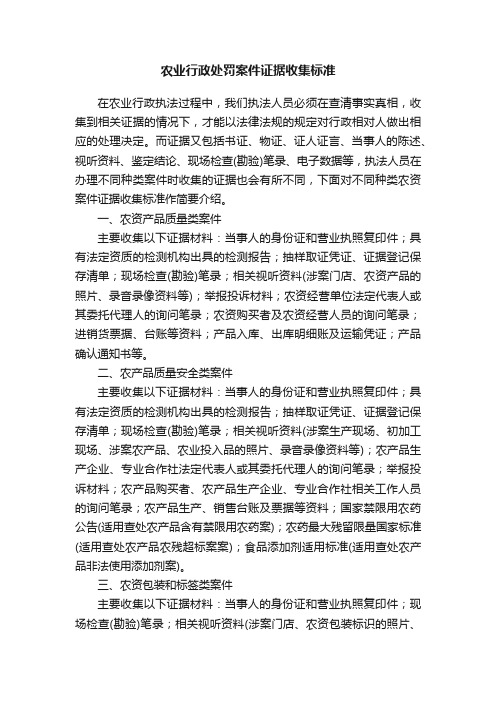 农业行政处罚案件证据收集标准

在农业行政执法过程中，我们执法人员必须在查清事实真相，收集到相关证据的情况下，才能以法律法规的规定对行政相对人做出相应的处理决定。而证据又包括书证、物证、证人证言、当事人的陈述、视听资料、鉴定结论、现场检查(勘验)笔录、电子数据等，执法人员在办理不同种类案件时收集的证据也会有所不同，下面对不同种类农资案件证据收集标准作简要介绍。

一、农资产品质量类案件

主要收集以下证据材料：当事人的身份证和营业执照复印件；具有法定资质的检测机构出具的检测报告；抽样取证凭证、证据登记保存清单；现场检查(勘验)笔录；相关视听资料(涉案门店、农资产品的照片、录音录像资料等)；举报投诉材料；农资经营单位法定代表人或其委托代理人的询问笔录；农资购买者及农资经营人员的询问笔录；进销货票据、台账等资料；产品入库、出库明细账及运输凭证；产品确认通知书等。

二、农产品质量安全类案件

主要收集以下证据材料：当事人的身份证和营业执照复印件；具有法定资质的检测机构出具的检测报告；抽样取证凭证、证据登记保存清单；现场检查(勘验)笔录；相关视听资料(涉案生产现场、初加工现场、涉案农产品、农业投入品的照片、录音录像资料等)；农产品生产企业、专业合作社法定代表人或其委托代理人的询问笔录；举报投诉材料；农产品购买者、农产品生产企业、专业合作社相关工作人员的询问笔录；农产品生产、销售台账及票据等资料；国家禁限用农药公告(适用查处农产品含有禁限用农药案)；农药最大残留限量国家标准(适用查处农产品农残超标案案)；食品添加剂适用标准(适用查处农产品非法使用添加剂案)。

三、农资包装和标签类案件

主要收集以下证据材料：当事人的身份证和营业执照复印件；现场检查(勘验)笔录；相关视听资料(涉案门店、农资包装标识的照片、